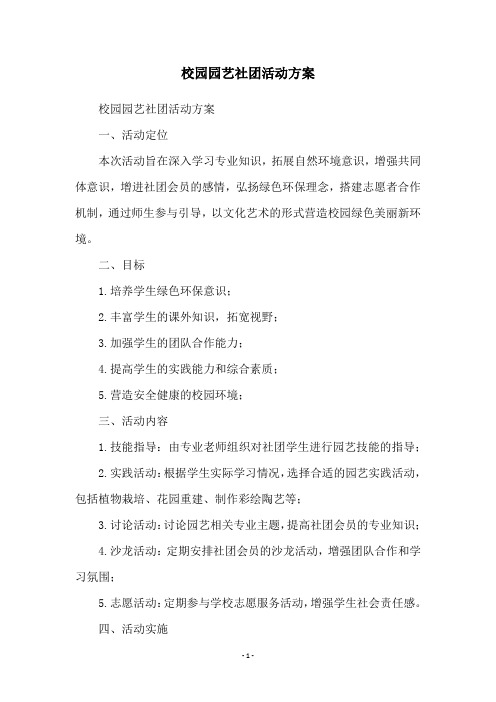 校园园艺社团活动方案

校园园艺社团活动方案

一、活动定位

本次活动旨在深入学习专业知识，拓展自然环境意识，增强共同体意识，增进社团会员的感情，弘扬绿色环保理念，搭建志愿者合作机制，通过师生参与引导，以文化艺术的形式营造校园绿色美丽新环境。

二、目标

1.培养学生绿色环保意识；

2.丰富学生的课外知识，拓宽视野；

3.加强学生的团队合作能力；

4.提高学生的实践能力和综合素质；

5.营造安全健康的校园环境；

三、活动内容

1.技能指导：由专业老师组织对社团学生进行园艺技能的指导；

2.实践活动：根据学生实际学习情况，选择合适的园艺实践活动，包括植物栽培、花园重建、制作彩绘陶艺等；

3.讨论活动：讨论园艺相关专业主题，提高社团会员的专业知识；

4.沙龙活动：定期安排社团会员的沙龙活动，增强团队合作和学习氛围；

5.志愿活动：定期参与学校志愿服务活动，增强学生社会责任感。

四、活动实施

- 1 -